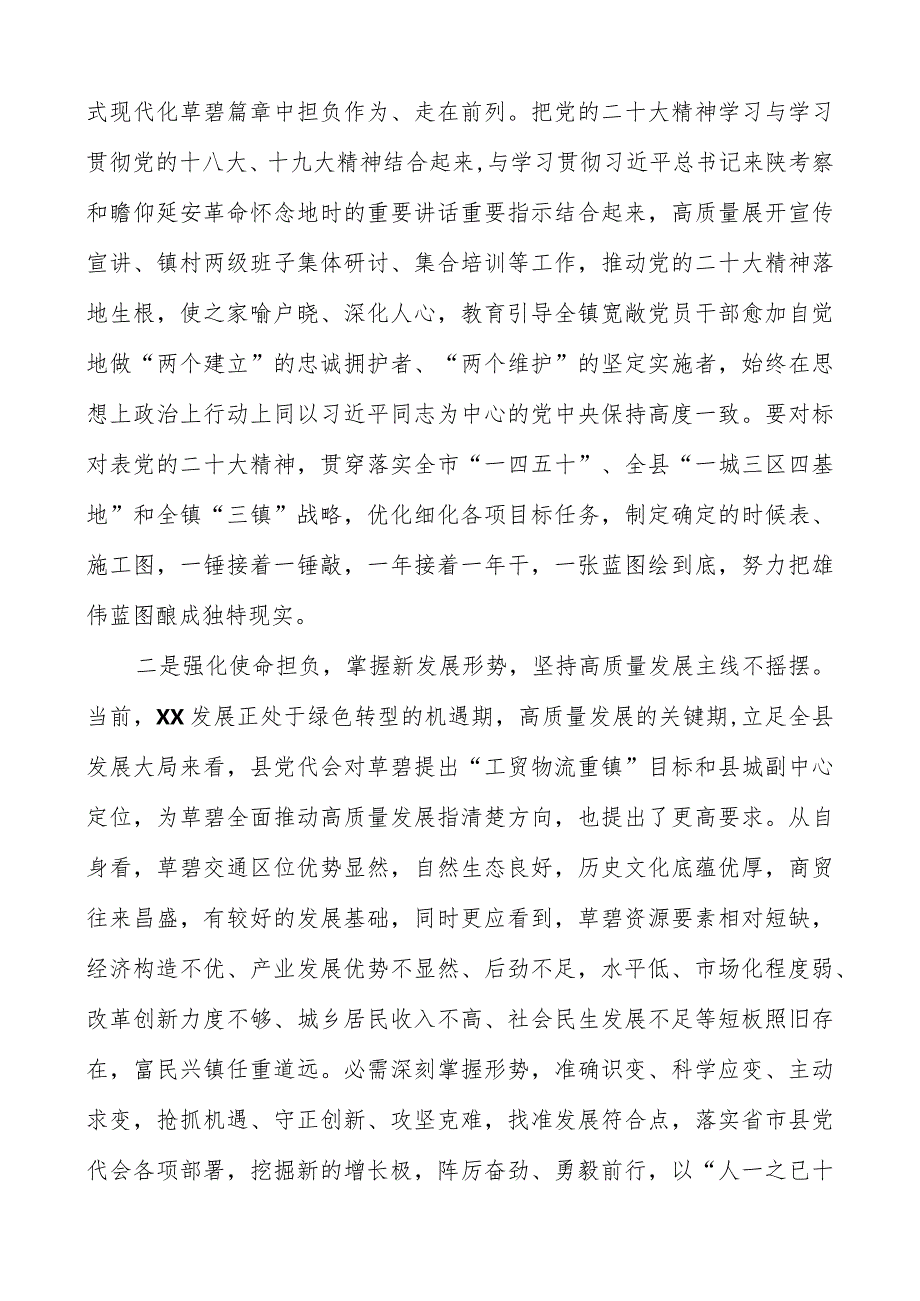 式现代化草碧篇章中担负作为、走在前列。把党的二十大精神学习与学习贯彻党的十八大、十九大精神结合起来，与学习贯彻习近平总书记来陕考察和瞻仰延安革命怀念地时的重要讲话重要指示结合起来，高质量展开宣传宣讲、镇村两级班子集体研讨、集合培训等工作，推动党的二十大精神落地生根，使之家喻户晓、深化人心，教育引导全镇宽敞党员干部愈加自觉地做“两个建立”的忠诚拥护者、“两个维护”的坚定实施者，始终在思想上政治上行动上同以习近平同志为中心的党中央保持高度一致。要对标对表党的二十大精神，贯穿落实全市“一四五十”、全县“一城三区四基地”和全镇“三镇”战略，优化细化各项目标任务，制定确定的时候表、施工图，一锤接着一锤敲，一年接着一年干，一张蓝图绘到底，努力把雄伟蓝图酿成独特现实。

二是强化使命担负，掌握新发展形势，坚持高质量发展主线不摇摆。当前，XX发展正处于绿色转型的机遇期，高质量发展的关键期，立足全县发展大局来看，县党代会对草碧提出“工贸物流重镇”目标和县城副中心定位，为草碧全面推动高质量发展指清楚方向，也提出了更高要求。从自身看，草碧交通区位优势显然，自然生态良好，历史文化底蕴优厚，商贸往来昌盛，有较好的发展基础，同时更应看到，草碧资源要素相对短缺，经济构造不优、产业发展优势不显然、后劲不足，水平低、市场化程度弱、改革创新力度不够、城乡居民收入不高、社会民生发展不足等短板照旧存在，富民兴镇任重道远。必需深刻掌握形势，准确识变、科学应变、主动求变，抢抓机遇、守正创新、攻坚克难，找准发展符合点，落实省市县党代会各项部署，挖掘新的增长极，阵厉奋劲、勇毅前行，以“人一之已十